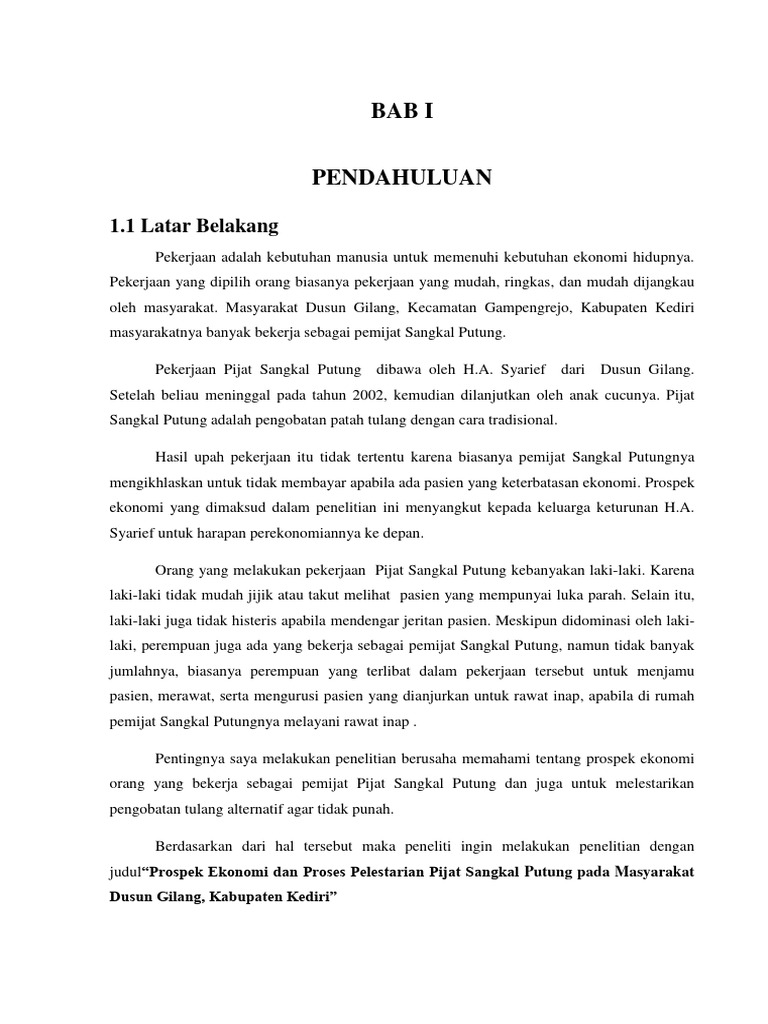 BAB I

PENDAHULUAN

1.1 Latar Belakang

Pekerjaan adalah kebutuhan manusia untuk memenuhi kebutuhan ekonomi hidupnya. Pekerjaan yang dipilih orang biasanya pekerjaan yang mudah, ringkas, dan mudah dijangkau oleh masyarakat. Masyarakat Dusun Gilang, Kecamatan Gampengrejo, Kabupaten Kediri masyarakatnya banyak bekerja sebagai pemijat Sangkal Putung.

Pekerjaan Pijat Sangkal Putung dibawa oleh H.A. Syarief dari Dusun Gilang. Setelah beliau meninggal pada tahun 2002, kemudian dilanjutkan oleh anak cucunya. Pijat Sangkal Putung adalah pengobatan patah tulang dengan cara tradisional.

Hasil upah pekerjaan itu tidak tertentu karena biasanya pemijat Sangkal Putungnya mengikhlaskan untuk tidak membayar apabila ada pasien yang keterbatasan ekonomi. Prospek ekonomi yang dimaksud dalam penelitian ini menyangkut kepada keluarga keturunan H.A. Syarief untuk harapan perekonomiannya ke depan.

Orang yang melakukan pekerjaan Pijat Sangkal Putung kebanyakan laki-laki. Karena laki-laki tidak mudah jijik atau takut melihat pasien yang mempunyai luka parah. Selain itu, laki-laki juga tidak histeris apabila mendengar jeritan pasien. Meskipun didominasi oleh laki-laki, perempuan juga ada yang bekerja sebagai pemijat Sangkal Putung, namun tidak banyak jumlahnya, biasanya perempuan yang terlibat dalam pekerjaan tersebut untuk menjamu pasien, merawat, serta mengurusi pasien yang dianjurkan untuk rawat inap, apabila di rumah pemijat Sangkal Putungnya melayani rawat inap .

Pentingnya saya melakukan penelitian berusaha memahami tentang prospek ekonomi orang yang bekerja sebagai pemijat Pijat Sangkal Putung dan juga untuk melestarikan pengobatan tulang alternatif agar tidak punah.

Berdasarkan dari hal tersebut maka peneliti ingin melakukan penelitian dengan judul“Prospek Ekonomi dan Proses Pelestarian Pijat Sangkal Putung pada Masyarakat Dusun Gilang, Kabupaten Kediri”